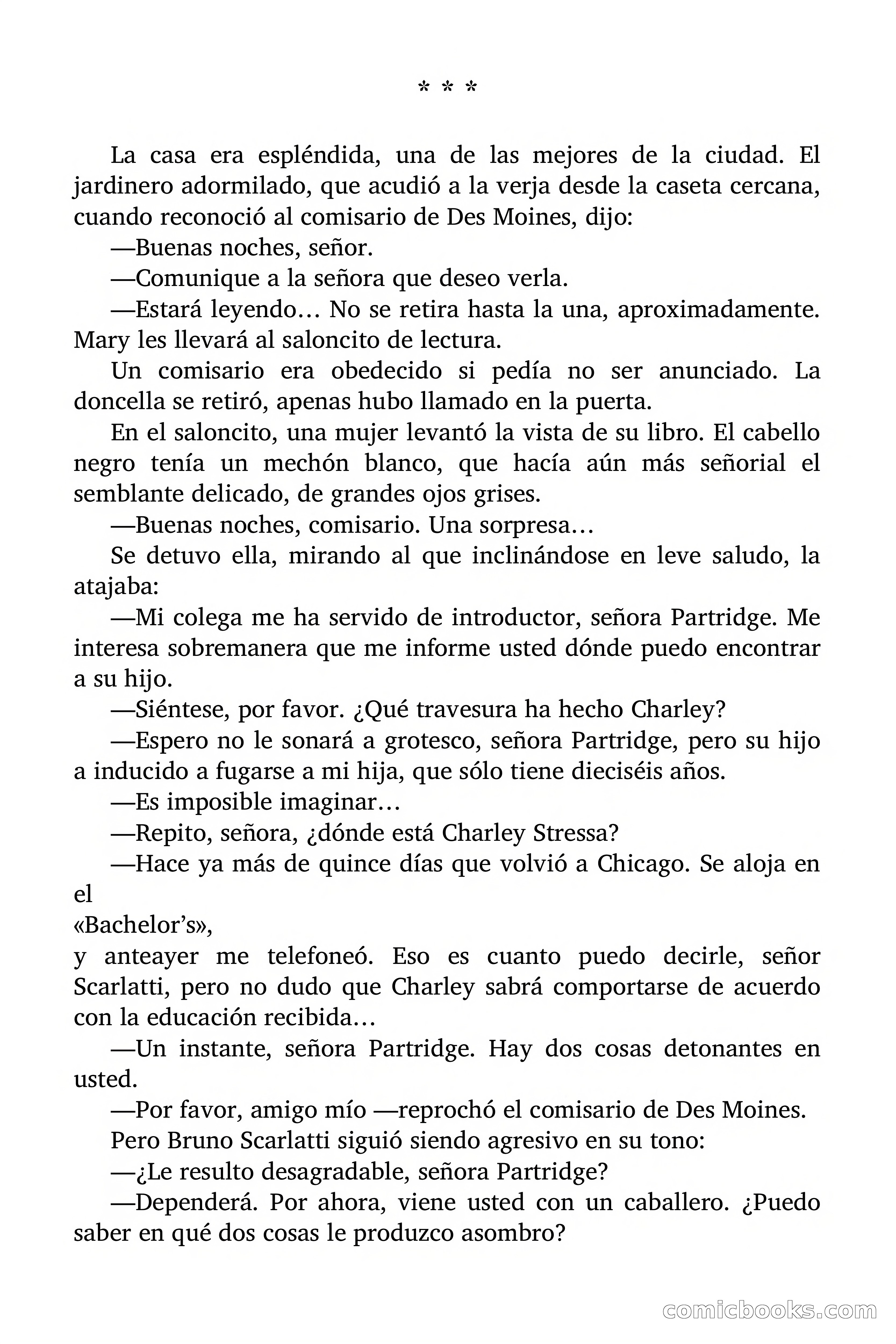 * * *

La casa era espléndida, una de las mejores de la ciudad. El jardinero adormilado, que acudió a la verja desde la caseta cercana, cuando reconoció al comisario de Des Moines, dijo:

—Buenas noches, señor.

—Comunique a la señora que deseo verla.

—Estará leyendo… No se retira hasta la una, aproximadamente. Mary les llevará al saloncito de lectura.

Un comisario era obedecido si pedía no ser anunciado. La doncella se retiró, apenas hubo llamado en la puerta.

En el saloncito, una mujer levantó la vista de su libro. El cabello negro tenía un mechón blanco, que hacía aún más señorial el semblante delicado, de grandes ojos grises.

—Buenas noches, comisario. Una sorpresa…

Se detuvo ella, mirando al que inclinándose en leve saludo, la atajaba:

—Mi colega me ha servido de introductor, señora Partridge. Me interesa sobremanera que me informe usted dónde puedo encontrar a su hijo.

—Siéntese, por favor. ¿Qué travesura ha hecho Charley?

—Espero no le sonará a grotesco, señora Partridge, pero su hijo a inducido a fugarse a mi hija, que sólo tiene dieciséis años.

—Es imposible imaginar…

—Repito, señora, ¿dónde está Charley Stressa?

—Hace ya más de quince días que volvió a Chicago. Se aloja en el

«Bachelor's»,

y anteayer me telefoneó. Eso es cuanto puedo decirle, señor Scarlatti, pero no dudo que Charley sabrá comportarse de acuerdo con la educación recibida…

—Un instante, señora Partridge. Hay dos cosas detonantes en usted.

—Por favor, amigo mío —reprochó el comisario de Des Moines.

Pero Bruno Scarlatti siguió siendo agresivo en su tono:

—¿Le resulto desagradable, señora Partridge?

—Dependerá. Por ahora, viene usted con un caballero. ¿Puedo saber en qué dos cosas le produzco asombro?

comicbooks.com